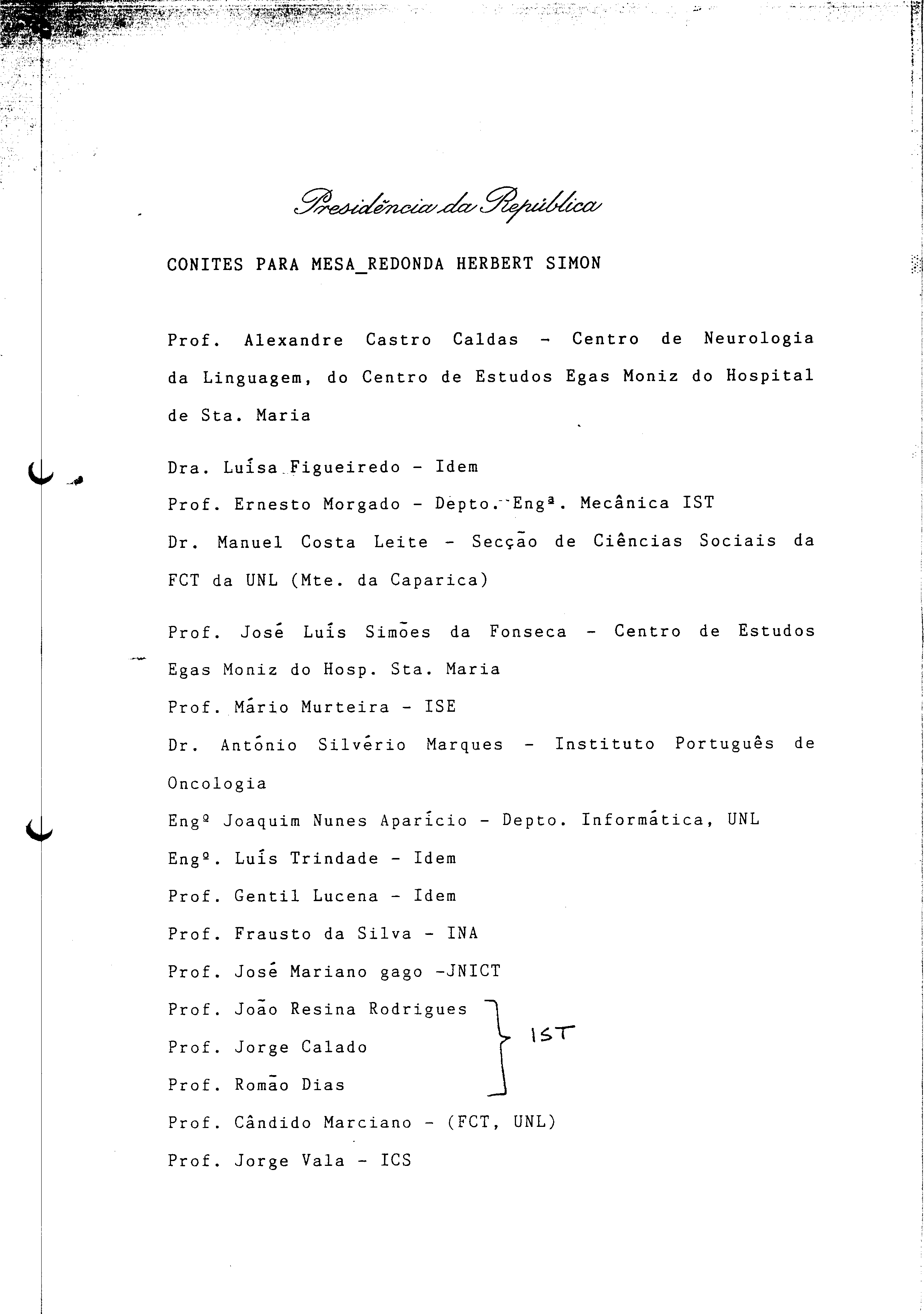 Presidência da República

CONITES PARA MESA_REDONDA HERBERT SIMON

Prof. Alexandre Castro Caldas - Centro de Neurologia da Linguagem, do Centro de Estudos Egas Moniz do Hospital de Sta. Maria

Dra. Luísa Figueiredo - Idem

Prof. Ernesto Morgado - Depto. Engª. Mecânica IST

Dr. Manuel Costa Leite - Secção de Ciências Sociais da FCT da UNL (Mte. da Caparica)

Prof. José Luís Simões da Fonseca - Centro de Estudos Egas Moniz do Hosp. Sta. Maria

Prof. Mário Murteira - ISE

Dr. António Silvério Marques - Instituto Português de Oncologia

Engº Joaquim Nunes Aparício - Depto. Informática, UNL

Engº. Luís Trindade - Idem

Prof. Gentil Lucena - Idem

Prof. Frausto da Silva - INA

Prof. José Mariano gago -JNICT

Prof. João Resina Rodrigues

Prof. Jorge Calado

Prof. Romão Dias

IST

Prof. Cândido Marciano - (FCT, UNL)

Prof. Jorge Vala - ICS